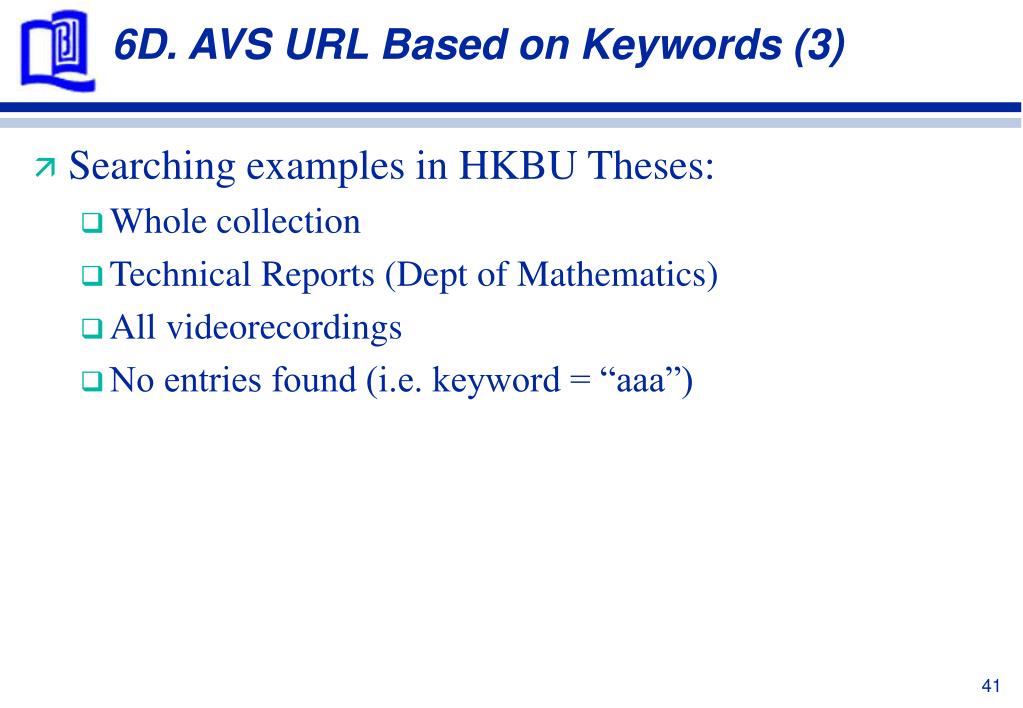 6D. AVS URL Based on Keywords (3)

Searching examples in HKBU Theses:

Whole collection

Technical Reports (Dept of Mathematics)

All videorecordings

No entries found (i.e. keyword = “aaa”)

41